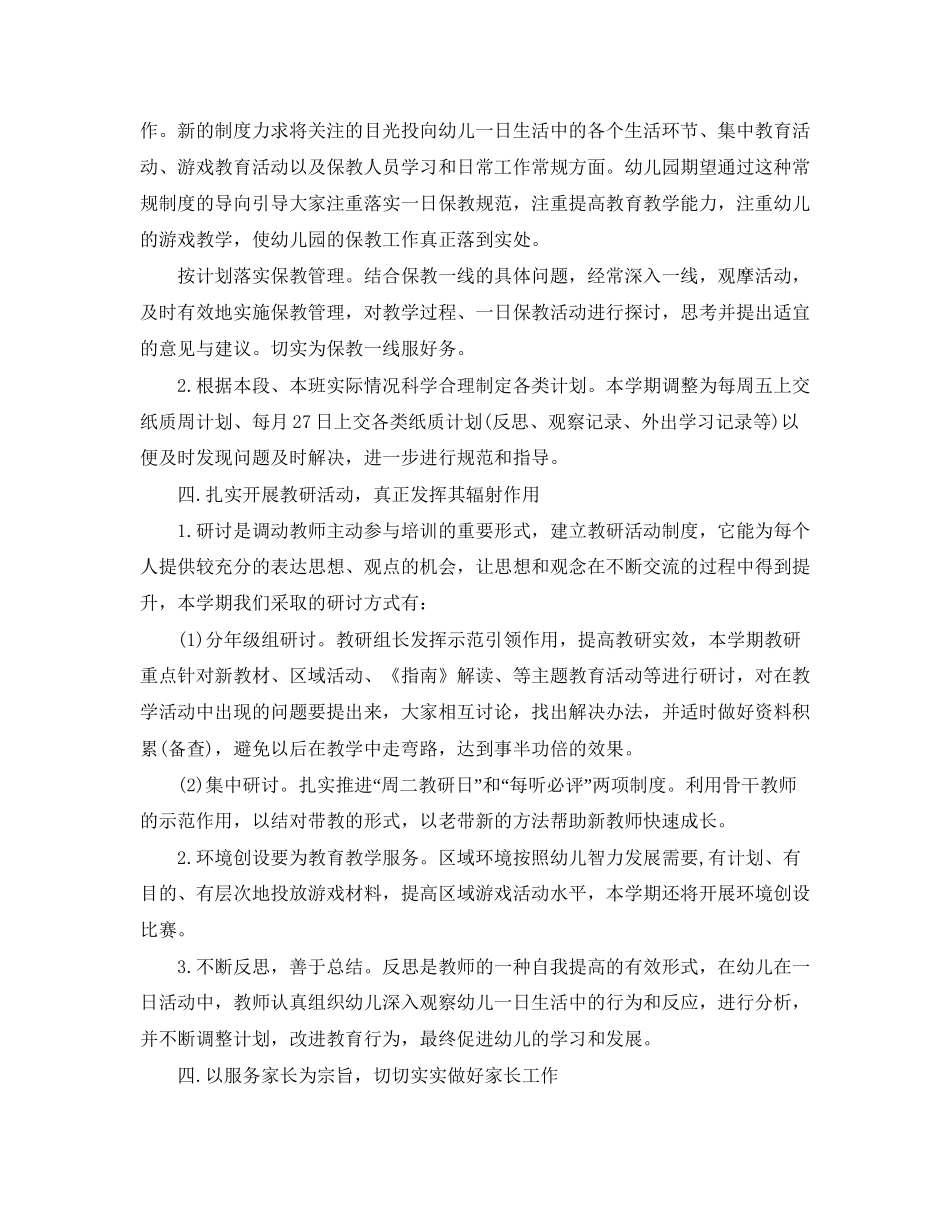 作。新的制度力求将关注的目光投向幼儿一日生活中的各个生活环节、集中教育活动、游戏教育活动以及保教人员学习和日常工作常规方面。幼儿园期望通过这种常规制度的导向引导大家注重落实一日保教规范，注重提高教育教学能力，注重幼儿的游戏教学，使幼儿园的保教工作真正落到实处。

按计划落实保教管理。结合保教一线的具体问题，经常深入一线，观摩活动，及时有效地实施保教管理，对教学过程、一日保教活动进行探讨，思考并提出适宜的意见与建议。切实为保教一线服好务。

2.根据本段、本班实际情况科学合理制定各类计划。本学期调整为每周五上交纸质周计划、每月27日上交各类纸质计划(反思、观察记录、外出学习记录等)以便及时发现问题及时解决，进一步进行规范和指导。

四.扎实开展教研活动，真正发挥其辐射作用

1.研讨是调动教师主动参与培训的重要形式，建立教研活动制度，它能为每个人提供较充分的表达思想、观点的机会，让思想和观念在不断交流的过程中得到提升，本学期我们采取的研讨方式有：

(1)分年级组研讨。教研组长发挥示范引领作用，提高教研实效，本学期教研重点针对新教材、区域活动、《指南》解读、等主题教育活动等进行研讨，对在教学活动中出现的问题要提出来，大家相互讨论，找出解决办法，并适时做好资料积累(备查)，避免以后在教学中走弯路，达到事半功倍的效果。

(2)集中研讨。扎实推进“周二教研日”和“每听必评”两项制度。利用骨干教师的示范作用，以结对带教的形式，以老带新的方法帮助新教师快速成长。

2.环境创设要为教育教学服务。区域环境按照幼儿智力发展需要，有计划、有目的、有层次地投放游戏材料，提高区域游戏活动水平，本学期还将开展环境创设比赛。

3.不断反思，善于总结。反思是教师的一种自我提高的有效形式，在幼儿在一日活动中，教师认真组织幼儿深入观察幼儿一日生活中的行为和反应，进行分析，并不断调整计划，改进教育行为，最终促进幼儿的学习和发展。

四.以服务家长为宗旨，切切实实做好家长工作